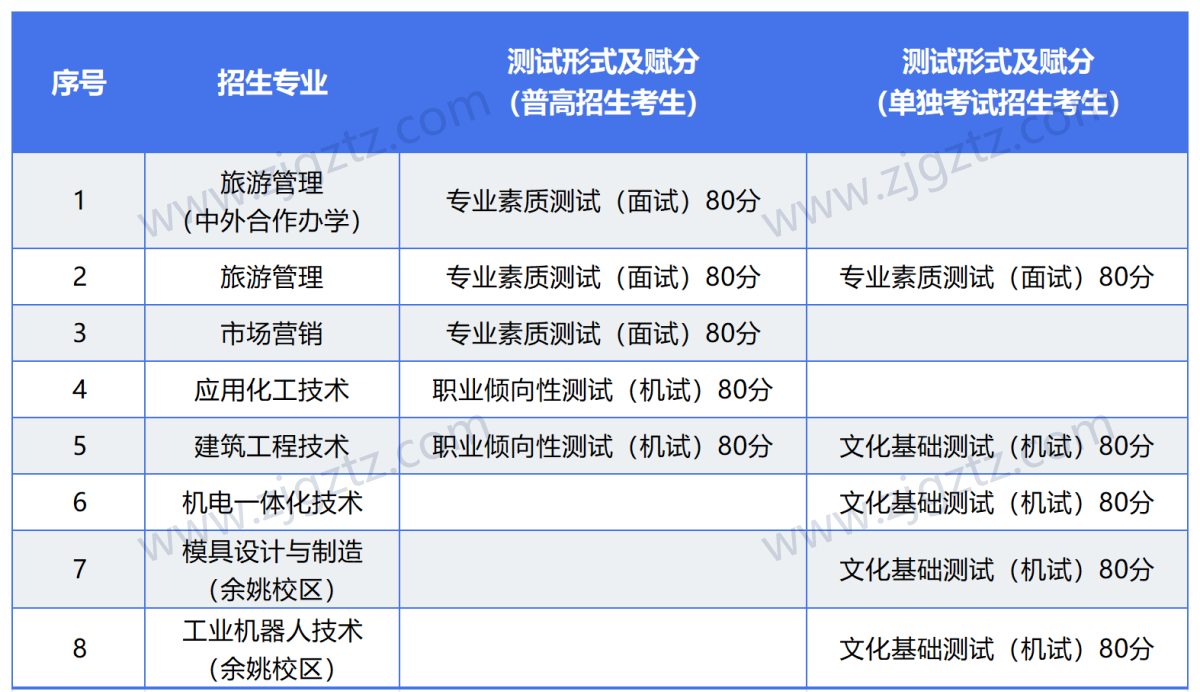 | 序号 | 招生专业 | 测试形式及赋分（普高招生考生） | 测试形式及赋分（单独考试招生考生） |
|---|---|---|---|
| 1 | 旅游管理（中外合作办学） | 专业素质测试（面试）80分 |  |
| 2 | 旅游管理 | 专业素质测试（面试）80分 | 专业素质测试（面试）80分 |
| 3 | 市场营销 | 专业素质测试（面试）80分 |  |
| 4 | 应用化工技术 | 职业倾向性测试（机试）80分 |  |
| 5 | 建筑工程技术 | 职业倾向性测试（机试）80分 | 文化基础测试（机试）80分 |
| 6 | 机电一体化技术 |  | 文化基础测试（机试）80分 |
| 7 | 模具设计与制造（余姚校区） |  | 文化基础测试（机试）80分 |
| 8 | 工业机器人技术（余姚校区） |  | 文化基础测试（机试）80分 |

www.zjgztz.com